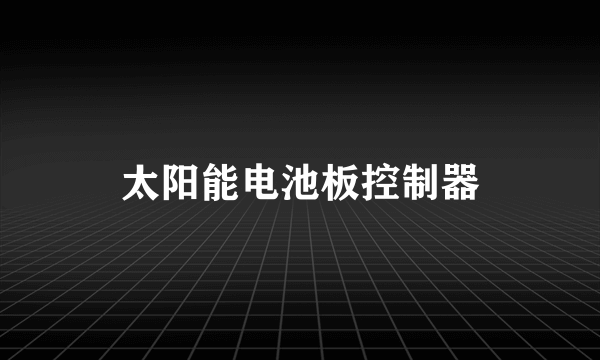 太阳能电池板控制器